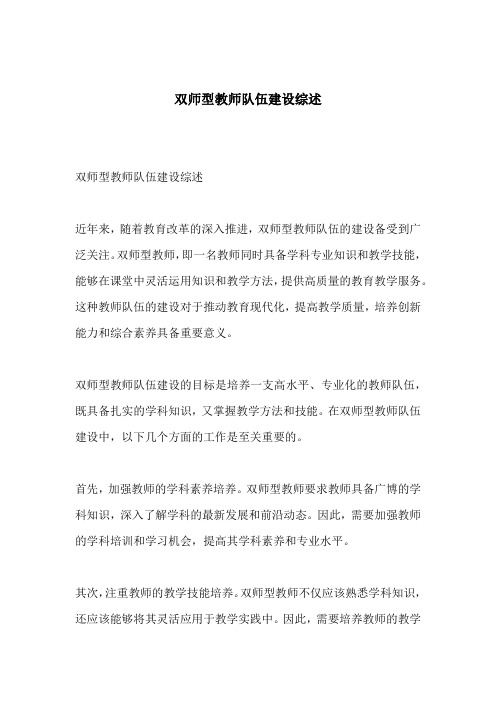 双师型教师队伍建设综述

双师型教师队伍建设综述

近年来，随着教育改革的深入推进，双师型教师队伍的建设备受到广泛关注。双师型教师，即一名教师同时具备学科专业知识和教学技能，能够在课堂中灵活运用知识和教学方法，提供高质量的教育教学服务。这种教师队伍的建设对于推动教育现代化，提高教学质量，培养创新能力和综合素养具备重要意义。

双师型教师队伍建设的目标是培养一支高水平、专业化的教师队伍，既具备扎实的学科知识，又掌握教学方法和技能。在双师型教师队伍建设中，以下几个方面的工作是至关重要的。

首先，加强教师的学科素养培养。双师型教师要求教师具备广博的学科知识，深入了解学科的最新发展和前沿动态。因此，需要加强教师的学科培训和学习机会，提高其学科素养和专业水平。

其次，注重教师的教学技能培养。双师型教师不仅应该熟悉学科知识，还应该能够将其灵活应用于教学实践中。因此，需要培养教师的教学